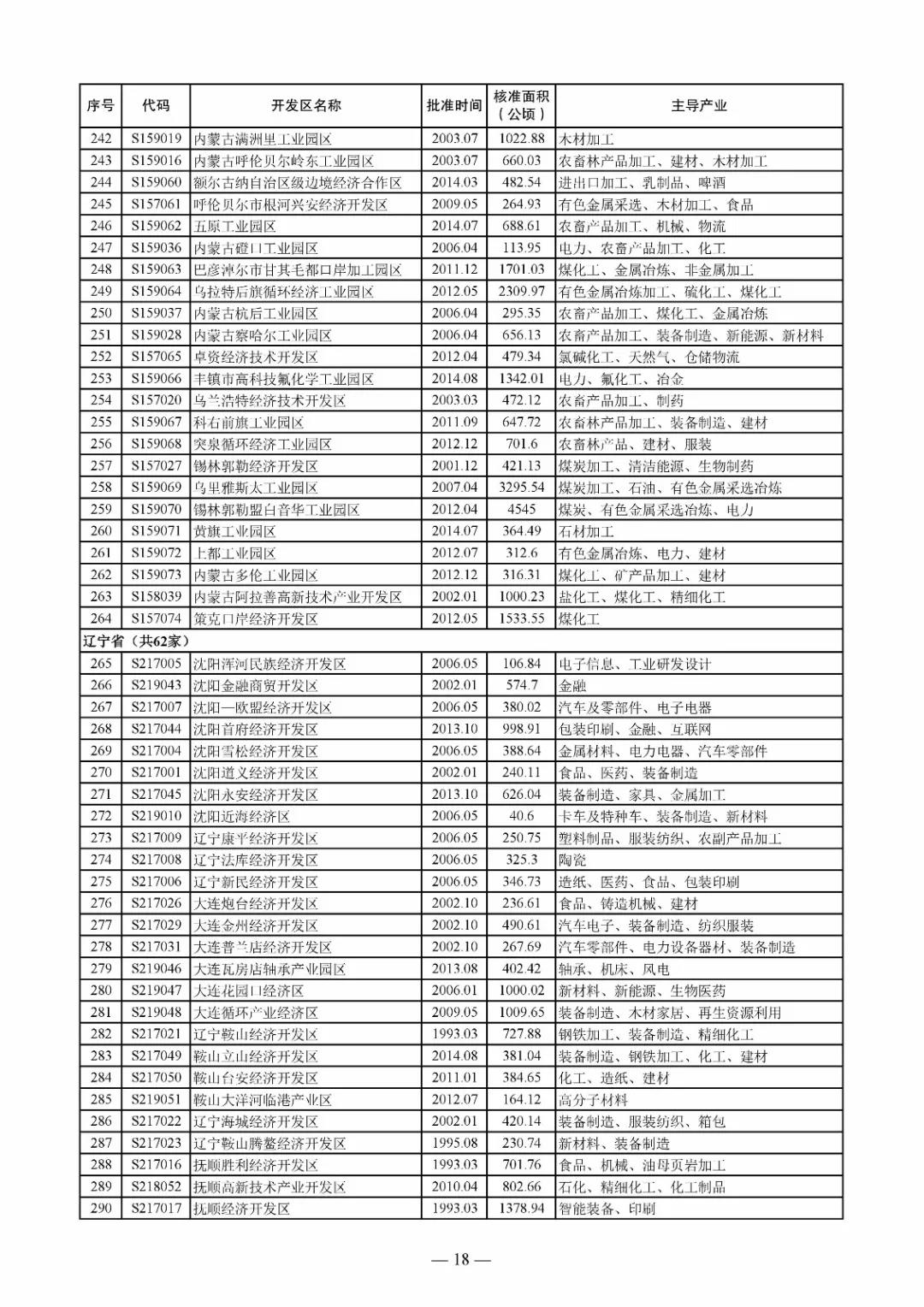 | 序号 | 代码 | 开发区名称 | 批准时间 | 核准面积（公顷） | 主导产业 |
|---|---|---|---|---|---|
| 242 | S159019 | 内蒙古满洲里工业园区 | 2003.07 | 1022.88 | 木材加工 |
| 243 | S159016 | 内蒙古呼伦贝尔岭东工业园区 | 2003.07 | 660.03 | 农畜林产品加工、建材、木材加工 |
| 244 | S159060 | 额尔古纳自治区级边境经济合作区 | 2014.03 | 482.54 | 进出口加工、乳制品、啤酒 |
| 245 | S157061 | 呼伦贝尔市根河兴安经济开发区 | 2009.05 | 264.93 | 有色金属采选、木材加工、食品 |
| 246 | S159062 | 五原工业园区 | 2014.07 | 688.61 | 农畜产品加工、机械、物流 |
| 247 | S159036 | 内蒙古磴口工业园区 | 2006.04 | 113.95 | 电力、农畜产品加工、化工 |
| 248 | S159063 | 巴彦淖尔市甘其毛都口岸加工园区 | 2011.12 | 1701.03 | 煤化工、金属冶炼、非金属加工 |
| 249 | S159064 | 乌拉特后旗循环经济工业园区 | 2012.05 | 2309.97 | 有色金属冶炼加工、硫化工、煤化工 |
| 250 | S159037 | 内蒙古杭后工业园区 | 2006.04 | 295.35 | 农畜产品加工、煤化工、金属冶炼 |
| 251 | S159028 | 内蒙古察哈尔工业园区 | 2006.04 | 656.13 | 农畜产品加工、装备制造、新能源、新材料 |
| 252 | S157065 | 卓资经济技术开发区 | 2012.04 | 479.34 | 氯碱化工、天然气、仓储物流 |
| 253 | S159066 | 丰镇市高科技氟化学工业园区 | 2014.08 | 1342.01 | 电力、氟化工、冶金 |
| 254 | S157020 | 乌兰浩特经济技术开发区 | 2003.03 | 472.12 | 农畜产品加工、制药 |
| 255 | S159067 | 科右前旗工业园区 | 2011.09 | 647.72 | 农畜林产品加工、装备制造、建材 |
| 256 | S159068 | 突泉循环经济工业园区 | 2012.12 | 701.6 | 农畜林产品、建材、服装 |
| 257 | S157027 | 锡林郭勒经济开发区 | 2001.12 | 421.13 | 煤炭加工、清洁能源、生物制药 |
| 258 | S159069 | 乌里雅斯太工业园区 | 2007.04 | 3295.54 | 煤炭加工、石油、有色金属采选冶炼 |
| 259 | S159070 | 锡林郭勒盟白音华工业园区 | 2012.04 | 4545 | 煤炭、有色金属采选冶炼、电力 |
| 260 | S159071 | 黄旗工业园区 | 2014.07 | 364.49 | 石材加工 |
| 261 | S159072 | 上都工业园区 | 2012.07 | 312.6 | 有色金属冶炼、电力、建材 |
| 262 | S159073 | 内蒙古多伦工业园区 | 2012.12 | 316.31 | 煤化工、矿产品加工、建材 |
| 263 | S158039 | 内蒙古阿拉善高新技术产业开发区 | 2002.01 | 1000.23 | 盐化工、煤化工、精细化工 |
| 264 | S157074 | 策克口岸经济开发区 | 2012.05 | 1533.55 | 煤化工 |
| 辽宁省（共62家） | | | | | |
| 265 | S217005 | 沈阳浑河民族经济开发区 | 2006.05 | 106.84 | 电子信息、工业研发设计 |
| 266 | S219043 | 沈阳金融商贸开发区 | 2002.01 | 574.7 | 金融 |
| 267 | S217007 | 沈阳—欧盟经济开发区 | 2006.05 | 380.02 | 汽车及零部件、电子电器 |
| 268 | S217044 | 沈阳首府经济开发区 | 2013.10 | 998.91 | 包装印刷、金融、互联网 |
| 269 | S217004 | 沈阳雪松经济开发区 | 2006.05 | 388.64 | 金属材料、电力电器、汽车零部件 |
| 270 | S217001 | 沈阳道义经济开发区 | 2002.01 | 240.11 | 食品、医药、装备制造 |
| 271 | S217045 | 沈阳永安经济开发区 | 2013.10 | 626.04 | 装备制造、家具、金属加工 |
| 272 | S219010 | 沈阳近海经济区 | 2006.05 | 40.6 | 卡车及特种车、装备制造、新材料 |
| 273 | S217009 | 辽宁康平经济开发区 | 2006.05 | 250.75 | 塑料制品、服装纺织、农副产品加工 |
| 274 | S217008 | 辽宁法库经济开发区 | 2006.05 | 325.3 | 陶瓷 |
| 275 | S217006 | 辽宁新民经济开发区 | 2006.05 | 346.73 | 造纸、医药、食品、包装印刷 |
| 276 | S217026 | 大连炮台经济开发区 | 2002.10 | 236.61 | 食品、铸造机械、建材 |
| 277 | S217029 | 大连金州经济开发区 | 2002.10 | 490.61 | 汽车电子、装备制造、纺织服装 |
| 278 | S217031 | 大连普兰店经济开发区 | 2002.10 | 267.69 | 汽车零部件、电力设备器材、装备制造 |
| 279 | S219046 | 大连瓦房店轴承产业园区 | 2013.08 | 402.42 | 轴承、机床、风电 |
| 280 | S219047 | 大连花园口经济区 | 2006.01 | 1000.02 | 新材料、新能源、生物医药 |
| 281 | S219048 | 大连循环产业经济区 | 2009.05 | 1009.65 | 装备制造、木材家居、再生资源利用 |
| 282 | S217021 | 辽宁鞍山经济开发区 | 1993.03 | 727.88 | 钢铁加工、装备制造、精细化工 |
| 283 | S217049 | 鞍山立山经济开发区 | 2014.08 | 381.04 | 装备制造、钢铁加工、化工、建材 |
| 284 | S217050 | 鞍山台安经济开发区 | 2011.01 | 384.65 | 化工、造纸、建材 |
| 285 | S219051 | 鞍山大洋河临港产业区 | 2012.07 | 164.12 | 高分子材料 |
| 286 | S217022 | 辽宁海城经济开发区 | 2002.01 | 420.14 | 装备制造、服装纺织、箱包 |
| 287 | S217023 | 辽宁鞍山腾鳌经济开发区 | 1995.08 | 230.74 | 新材料、装备制造 |
| 288 | S217016 | 抚顺胜利经济开发区 | 1993.03 | 701.76 | 食品、机械、油母页岩加工 |
| 289 | S218052 | 抚顺高新技术产业开发区 | 2010.04 | 802.66 | 石化、精细化工、化工制品 |
| 290 | S217017 | 抚顺经济开发区 | 1993.03 | 1378.94 | 智能装备、印刷 |

— 18 —